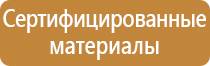 Сертифицированные материалы